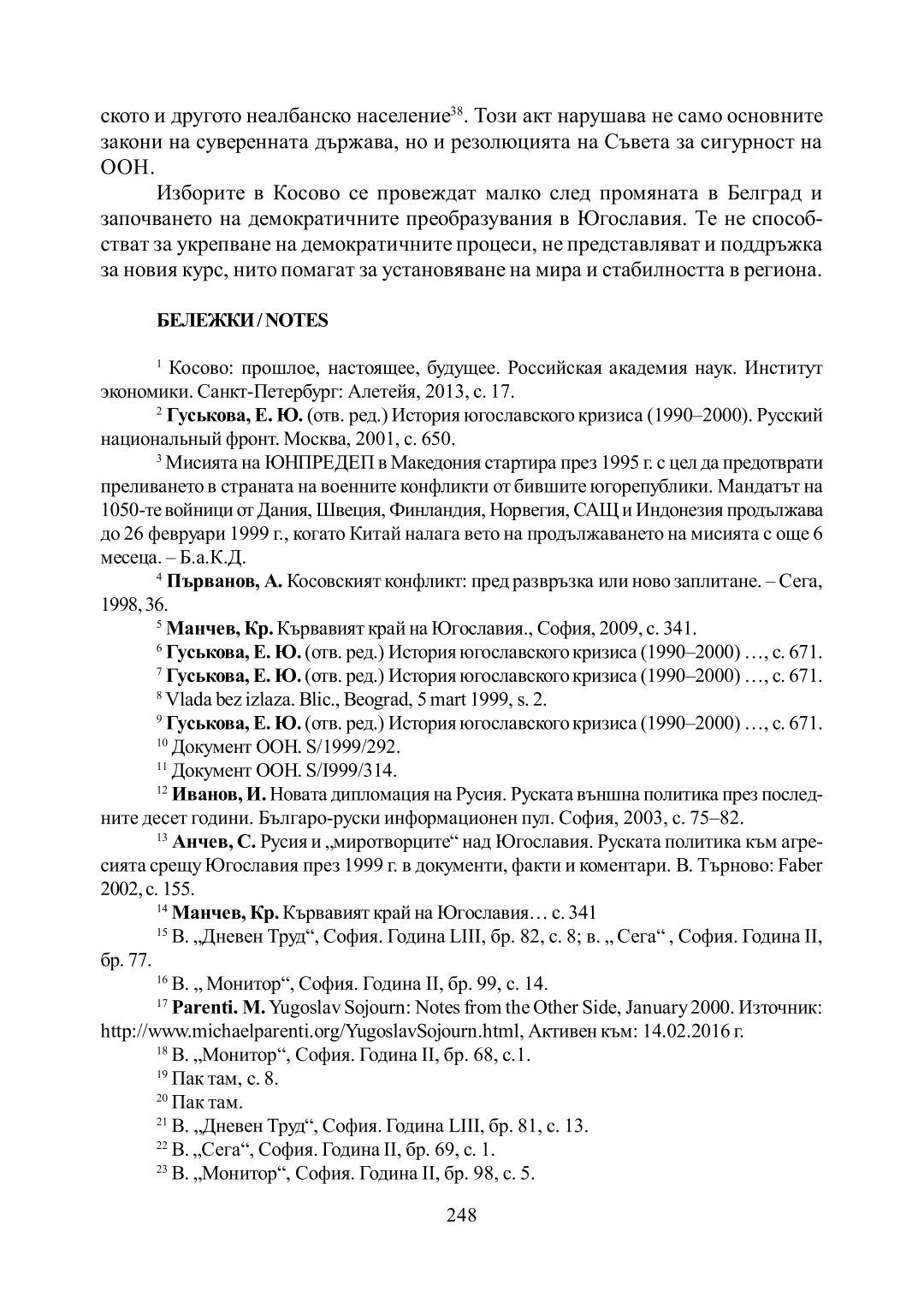 ското и другото неалбанско население$^{38}$. Този акт нарушава не само основните закони на суверенната държава, но и резолюцията на Съвета за сигурност на ООН.

Изборите в Косово се провеждат малко след промяната в Белград и започването на демократичните преобразувания в Югославия. Те не способстват за укрепване на демократичните процеси, не представляват и поддръжка за новия курс, нито помагат за установяване на мира и стабилността в региона.

БЕЛЕЖКИ / NOTES

$^{1}$ Косово: прошлое, настоящее, будущее. Российская академия наук. Институт экономики. Санкт-Петербург: Алетейя, 2013, с. 17.

$^{2}$ Гуськова, Е. Ю. (отв. ред.) История югославского кризиса (1990–2000). Русский национальный фронт. Москва, 2001, с. 650.

$^{3}$ Мисията на ЮНПРЕДЕП в Македония стартира през 1995 г. с цел да предотврати преливането в страната на военните конфликти от бившите югорепублики. Мандатът на 1050-те войници от Дания, Швеция, Финландия, Норвегия, САЩ и Индонезия продължава до 26 февруари 1999 г., когато Китай налага вето на продължаването на мисията с още 6 месеца. – Б.а.К.Д.

$^{4}$ Първанов, А. Косовският конфликт: пред развръзка или ново заплитане. – Сега, 1998, 36.

$^{5}$ Манчев, Кр. Кървавият край на Югославия., София, 2009, с. 341.

$^{6}$ Гуськова, Е. Ю. (отв. ред.) История югославского кризиса (1990–2000) …, с. 671.

$^{7}$ Гуськова, Е. Ю. (отв. ред.) История югославского кризиса (1990–2000) …, с. 671.

$^{8}$ Vlada bez izlaza. Blic., Beograd, 5 mart 1999, s. 2.

$^{9}$ Гуськова, Е. Ю. (отв. ред.) История югославского кризиса (1990–2000) …, с. 671.

$^{10}$ Документ ООН. S/1999/292.

$^{11}$ Документ ООН. S/I999/314.

$^{12}$ Иванов, И. Новата дипломация на Русия. Руската външна политика през последните десет години. Българо-руски информационен пул. София, 2003, с. 75–82.

$^{13}$ Анчев, С. Русия и „миротворците“ над Югославия. Руската политика към агресията срещу Югославия през 1999 г. в документи, факти и коментари. В. Търново: Faber 2002, с. 155.

$^{14}$ Манчев, Кр. Кървавият край на Югославия… с. 341

$^{15}$ В. „Дневен Труд“, София. Година LIII, бр. 82, с. 8; в. „ Сега“ , София. Година II, бр. 77.

$^{16}$ В. „ Монитор“, София. Година II, бр. 99, с. 14.

$^{17}$ Parenti. M. Yugoslav Sojourn: Notes from the Other Side, January 2000. Източник: http://www.michaelparenti.org/YugoslavSojourn.html, Активен към: 14.02.2016 г.

$^{18}$ В. „Монитор“, София. Година II, бр. 68, с.1.

$^{19}$ Пак там, с. 8.

$^{20}$ Пак там.

$^{21}$ В. „Дневен Труд“, София. Година LIII, бр. 81, с. 13.

$^{22}$ В. „Сега“, София. Година II, бр. 69, с. 1.

$^{23}$ В. „Монитор“, София. Година II, бр. 98, с. 5.

248